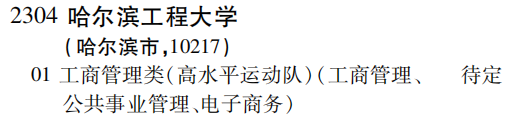 2304 哈尔滨工程大学
(哈尔滨市,10217)
01 工商管理类(高水平运动队)(工商管理、公共事业管理、电子商务)

待定